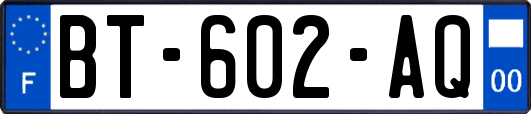 F

BT-602-AQ

00